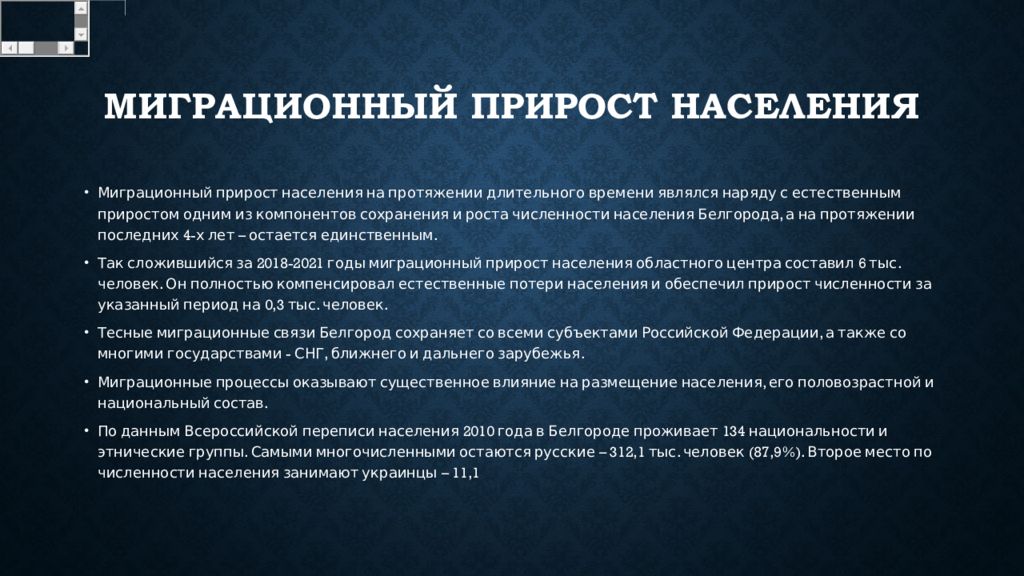 МИГРАЦИОННЫЙ ПРИРОСТ НАСЕЛЕНИЯ

• Миграционный прирост населения на протяжении длительного времени являлся наряду с естественным приростом одним из компонентов сохранения и роста численности населения Белгорода, а на протяжении последних 4-х лет – остается единственным.

• Так сложившийся за 2018-2021 годы миграционный прирост населения областного центра составил 6 тыс. человек. Он полностью компенсировал естественные потери населения и обеспечил прирост численности за указанный период на 0,3 тыс. человек.

• Тесные миграционные связи Белгород сохраняет со всеми субъектами Российской Федерации, а также со многими государствами - СНГ, ближнего и дальнего зарубежья.

• Миграционные процессы оказывают существенное влияние на размещение населения, его половозрастной и национальный состав.

• По данным Всероссийской переписи населения 2010 года в Белгороде проживает 134 национальности и этнические группы. Самыми многочисленными остаются русские – 312,1 тыс. человек (87,9%). Второе место по численности населения занимают украинцы – 11,1